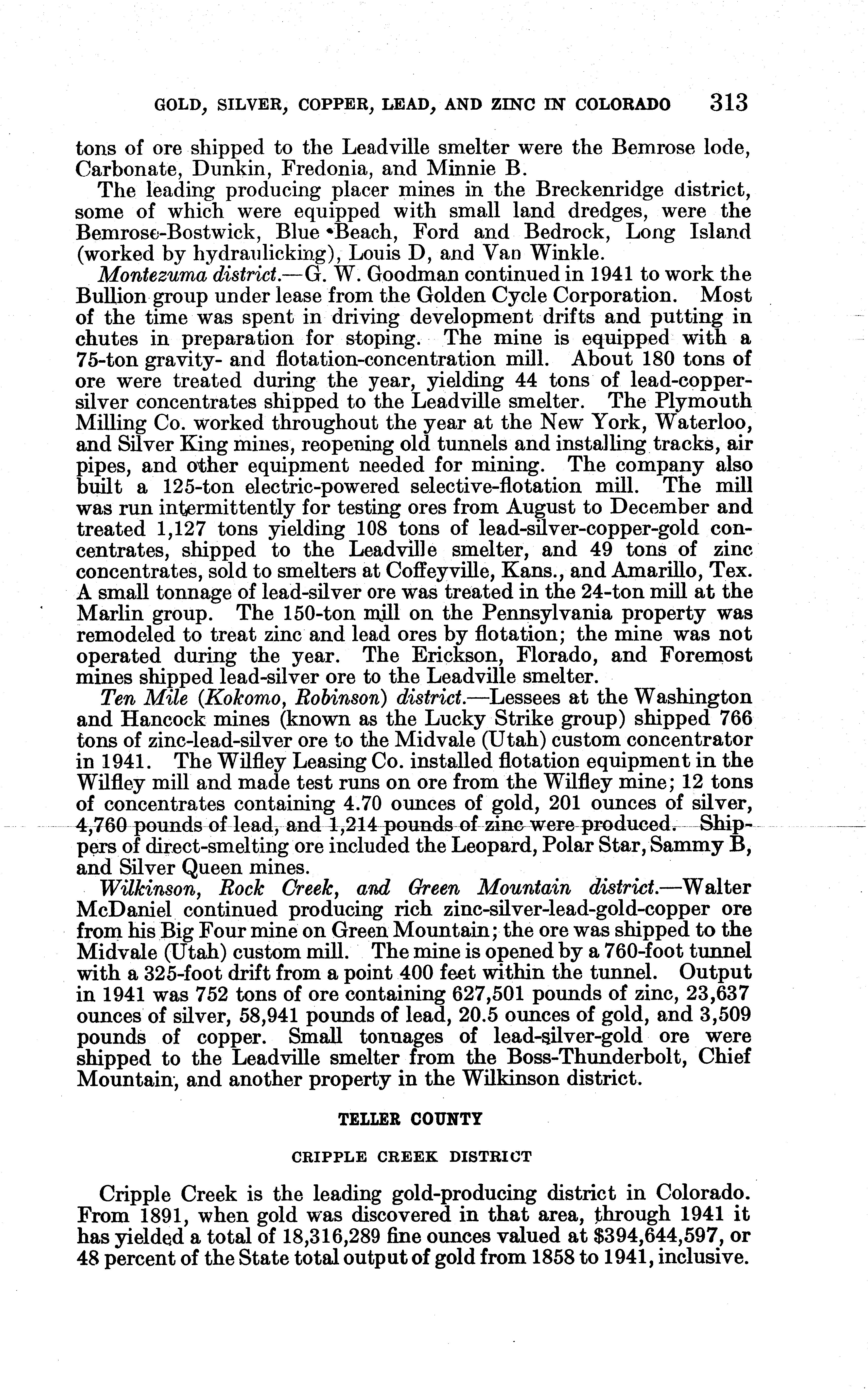 GOLD, SILVER, COPPER, LEAD, AND ZINC IN COLORADO 313

tons of ore shipped to the Leadville smelter were the Bemrose lode, Carbonate, Dunkin, Fredonia, and Minnie B.

The leading producing placer mines in the Breckenridge district, some of which were equipped with small land dredges, were the Bemrose-Bostwick, Blue Beach, Ford and Bedrock, Long Island (worked by hydraulicking), Louis D, and Van Winkle.

Montezuma district.—G. W. Goodman continued in 1941 to work the Bullion group under lease from the Golden Cycle Corporation. Most of the time was spent in driving development drifts and putting in chutes in preparation for stoping. The mine is equipped with a 75-ton gravity- and flotation-concentration mill. About 180 tons of ore were treated during the year, yielding 44 tons of lead-copper-silver concentrates shipped to the Leadville smelter. The Plymouth Milling Co. worked throughout the year at the New York, Waterloo, and Silver King mines, reopening old tunnels and installing tracks, air pipes, and other equipment needed for mining. The company also built a 125-ton electric-powered selective-flotation mill. The mill was run intermittently for testing ores from August to December and treated 1,127 tons yielding 108 tons of lead-silver-copper-gold concentrates, shipped to the Leadville smelter, and 49 tons of zinc concentrates, sold to smelters at Coffeyville, Kans., and Amarillo, Tex. A small tonnage of lead-silver ore was treated in the 24-ton mill at the Marlin group. The 150-ton mill on the Pennsylvania property was remodeled to treat zinc and lead ores by flotation; the mine was not operated during the year. The Erickson, Florado, and Foremost mines shipped lead-silver ore to the Leadville smelter.

Ten Mile (Kokomo, Robinson) district.—Lessees at the Washington and Hancock mines (known as the Lucky Strike group) shipped 766 tons of zinc-lead-silver ore to the Midvale (Utah) custom concentrator in 1941. The Wilfley Leasing Co. installed flotation equipment in the Wilfley mill and made test runs on ore from the Wilfley mine; 12 tons of concentrates containing 4.70 ounces of gold, 201 ounces of silver, 4,760 pounds of lead, and 1,214 pounds of zinc were produced. Shippers of direct-smelting ore included the Leopard, Polar Star, Sammy B, and Silver Queen mines.

Wilkinson, Rock Creek, and Green Mountain district.—Walter McDaniel continued producing rich zinc-silver-lead-gold-copper ore from his Big Four mine on Green Mountain; the ore was shipped to the Midvale (Utah) custom mill. The mine is opened by a 760-foot tunnel with a 325-foot drift from a point 400 feet within the tunnel. Output in 1941 was 752 tons of ore containing 627,501 pounds of zinc, 23,637 ounces of silver, 58,941 pounds of lead, 20.5 ounces of gold, and 3,509 pounds of copper. Small tonnages of lead-silver-gold ore were shipped to the Leadville smelter from the Boss-Thunderbolt, Chief Mountain, and another property in the Wilkinson district.

TELLER COUNTY

CRIPPLE CREEK DISTRICT

Cripple Creek is the leading gold-producing district in Colorado. From 1891, when gold was discovered in that area, through 1941 it has yielded a total of 18,316,289 fine ounces valued at $394,644,597, or 48 percent of the State total output of gold from 1858 to 1941, inclusive.